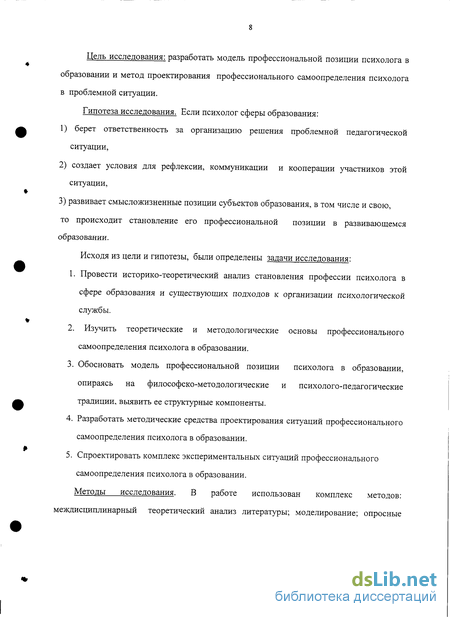 8

Цель исследования: разработать модель профессиональной позиции психолога в образовании и метод проектирования профессионального самоопределения психолога в проблемной ситуации.

Гипотеза исследования. Если психолог сферы образования:

1) берет ответственность за организацию решения проблемной педагогической ситуации,

2) создает условия для рефлексии, коммуникации и кооперации участников этой ситуации,

3) развивает смысложизненные позиции субъектов образования, в том числе и свою, то происходит становление его профессиональной позиции в развивающемся образовании.

Исходя из цели и гипотезы, были определены задачи исследования:

1. Провести историко-теоретический анализ становления профессии психолога в сфере образования и существующих подходов к организации психологической службы.

2. Изучить теоретические и методологические основы профессионального самоопределения психолога в образовании.

3. Обосновать модель профессиональной позиции психолога в образовании, опираясь на философско-методологические и психолого-педагогические традиции, выявить ее структурные компоненты.

4. Разработать методические средства проектирования ситуаций профессионального самоопределения психолога в образовании.

5. Спроектировать комплекс экспериментальных ситуаций профессионального самоопределения психолога в образовании.

Методы исследования. В работе использован комплекс методов: междисциплинарный теоретический анализ литературы; моделирование; опросные

dsLib.net
библиотека диссертаций